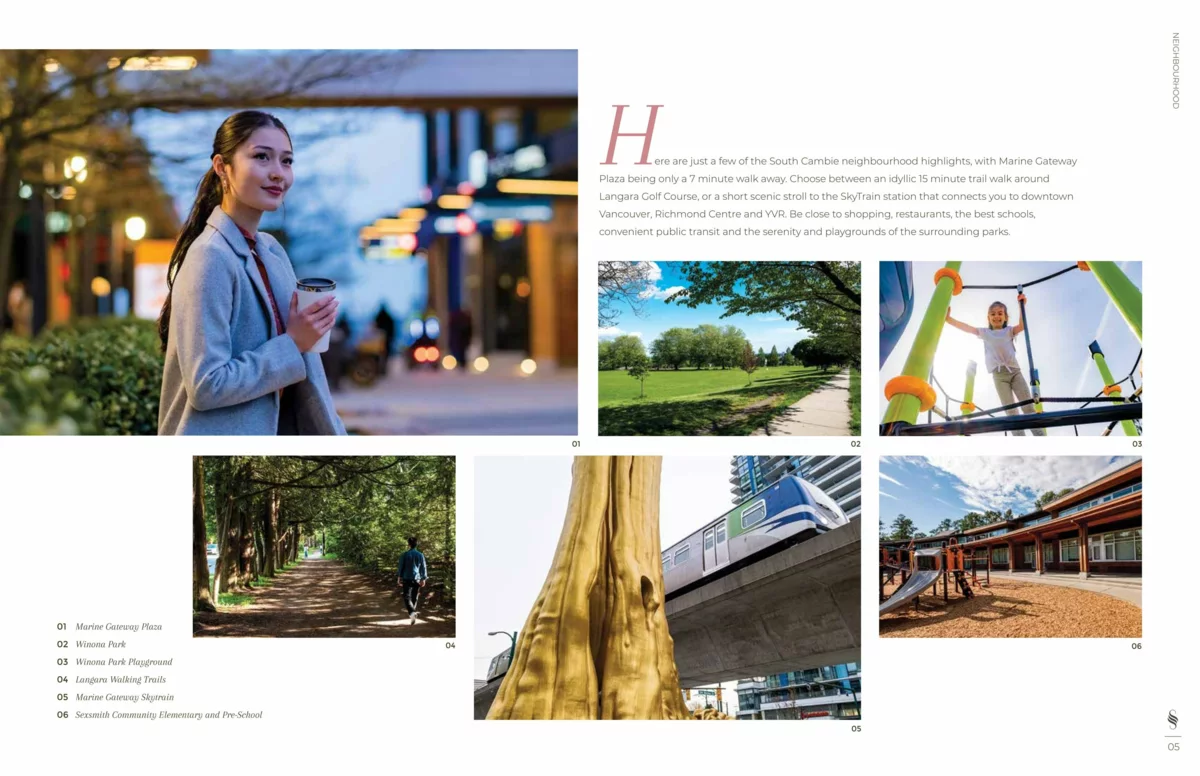 NEIGHBOURHOOD

Here are just a few of the South Cambie neighbourhood highlights, with Marine Gateway Plaza being only a 7 minute walk away. Choose between an idyllic 15 minute trail walk around Langara Golf Course, or a short scenic stroll to the SkyTrain station that connects you to downtown Vancouver, Richmond Centre and YVR. Be close to shopping, restaurants, the best schools, convenient public transit and the serenity and playgrounds of the surrounding parks.

01

02

03

04

05

06

01 Marine Gateway Plaza
02 Winona Park
03 Winona Park Playground
04 Langara Walking Trails
05 Marine Gateway Skytrain
06 Sexsmith Community Elementary and Pre-School

05